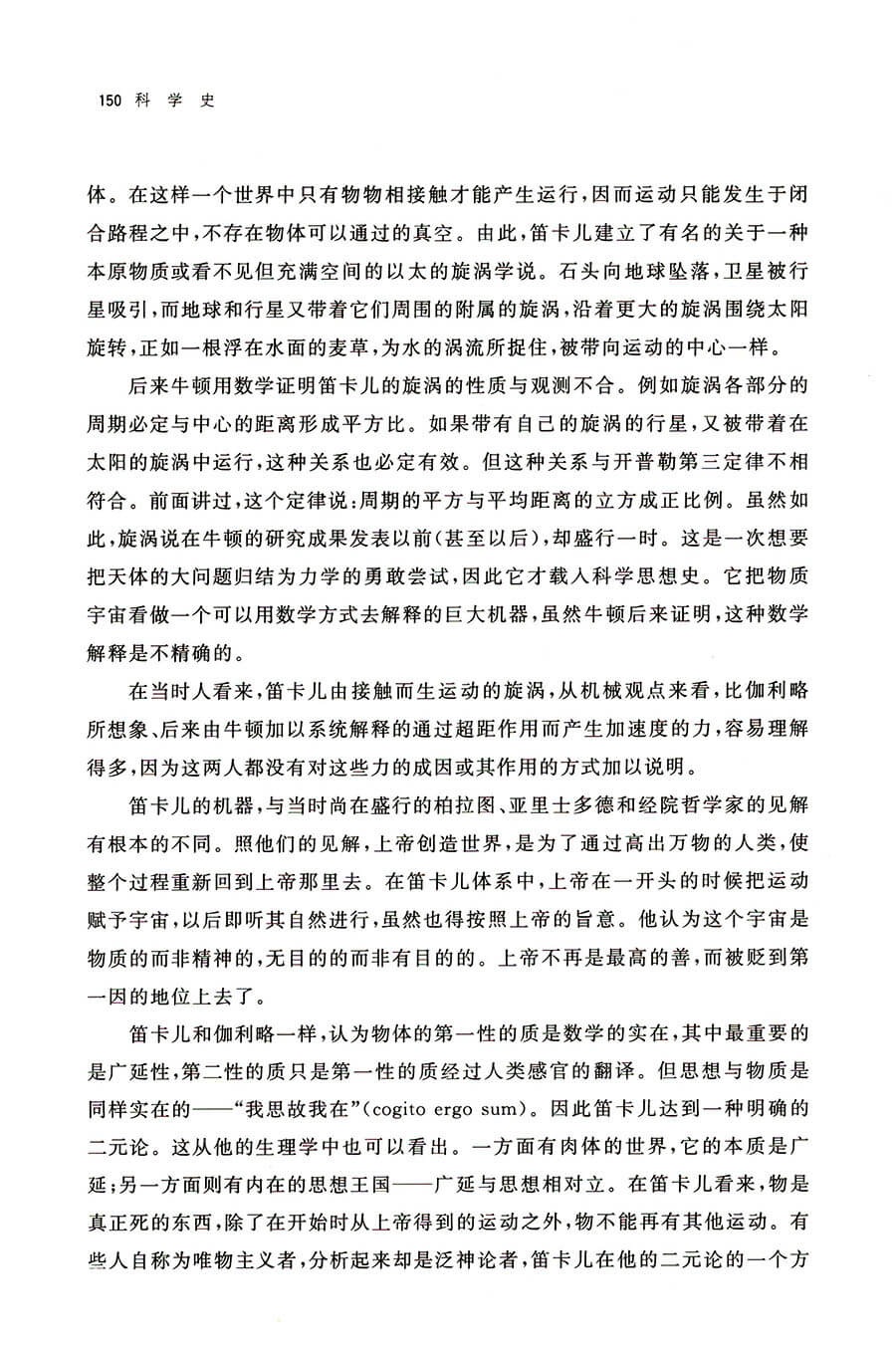 150 科 学 史

体。在这样一个世界中只有物物相接触才能产生运行，因而运动只能发生于闭合路程之中，不存在物体可以通过的真空。由此，笛卡儿建立了有名的关于一种本原物质或看不见但充满空间的以太的旋涡学说。石头向地球坠落，卫星被行星吸引，而地球和行星又带着它们周围的附属的旋涡，沿着更大的旋涡围绕太阳旋转，正如一根浮在水面的麦草，为水的涡流所捉住，被带向运动的中心一样。

后来牛顿用数学证明笛卡儿的旋涡的性质与观测不合。例如旋涡各部分的周期必定与中心的距离形成平方比。如果带有自己的旋涡的行星，又被带着在太阳的旋涡中运行，这种关系也必定有效。但这种关系与开普勒第三定律不相符合。前面讲过，这个定律说：周期的平方与平均距离的立方成正比例。虽然如此，旋涡说在牛顿的研究成果发表以前（甚至以后），却盛行一时。这是一次想要把天体的大问题归结为力学的勇敢尝试，因此它才载入科学思想史。它把物质宇宙看做一个可以用数学方式去解释的巨大机器，虽然牛顿后来证明，这种数学解释是不精确的。

在当时人看来，笛卡儿由接触而生运动的旋涡，从机械观点来看，比伽利略所想象、后来由牛顿加以系统解释的通过超距作用而产生加速度的力，容易理解得多，因为这两人都没有对这些力的成因或其作用的方式加以说明。

笛卡儿的机器，与当时尚在盛行的柏拉图、亚里士多德和经院哲学家的见解有根本的不同。照他们的见解，上帝创造世界，是为了通过高出万物的人类，使整个过程重新回到上帝那里去。在笛卡儿体系中，上帝在一开头的时候把运动赋予宇宙，以后即听其自然进行，虽然也得按照上帝的旨意。他认为这个宇宙是物质的而非精神的，无目的的而非有目的的。上帝不再是最高的善，而被贬到第一因的地位上去了。

笛卡儿和伽利略一样，认为物体的第一性的质是数学的实在，其中最重要的是广延性，第二性的质只是第一性的质经过人类感官的翻译。但思想与物质是同样实在的——“我思故我在”（cogito ergo sum）。因此笛卡儿达到一种明确的二元论。这从他的生理学中也可以看出。一方面有肉体的世界，它的本质是广延；另一方面则有内在的思想王国——广延与思想相对立。在笛卡儿看来，物是真正死的东西，除了在开始时从上帝得到的运动之外，物不能再有其他运动。有些人自称为唯物主义者，分析起来却是泛神论者，笛卡儿在他的二元论的一个方